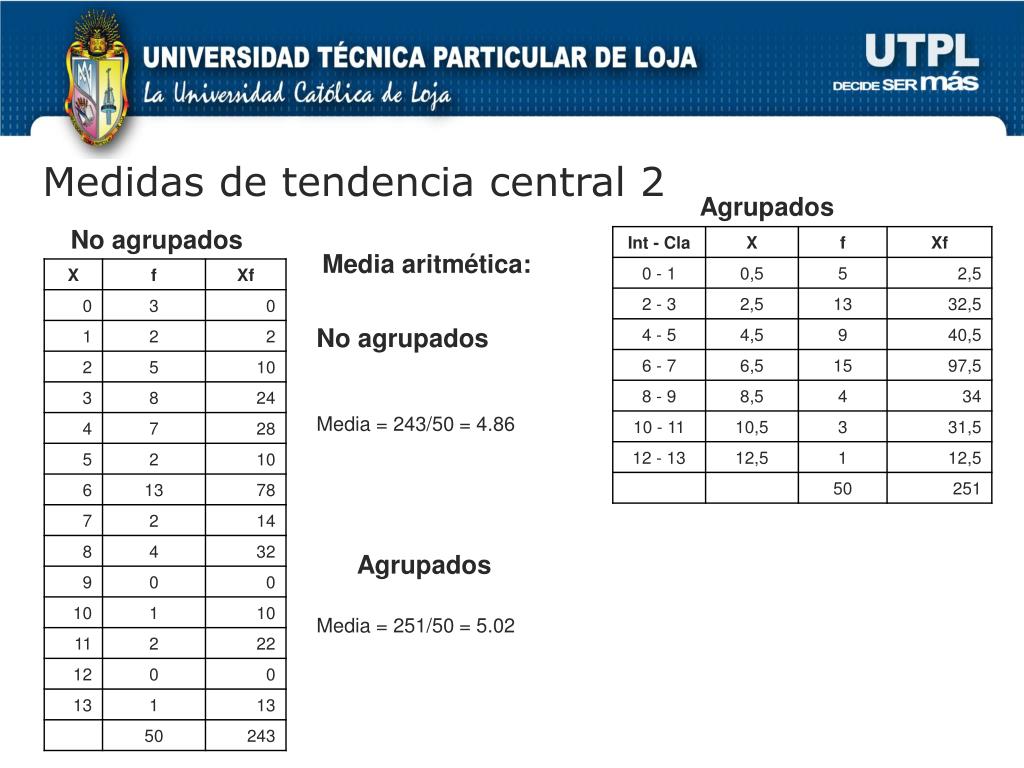 UNIVERSIDAD TÉCNICA PARTICULAR DE LOJA
La Universidad Católica de Loja

UTPL
DECIDE SER más

Medidas de tendencia central 2

No agrupados

| X | f | Xf |
|---|---|---|
| 0 | 3 | 0 |
| 1 | 2 | 2 |
| 2 | 5 | 10 |
| 3 | 8 | 24 |
| 4 | 7 | 28 |
| 5 | 2 | 10 |
| 6 | 13 | 78 |
| 7 | 2 | 14 |
| 8 | 4 | 32 |
| 9 | 0 | 0 |
| 10 | 1 | 10 |
| 11 | 2 | 22 |
| 12 | 0 | 0 |
| 13 | 1 | 13 |
|  | 50 | 243 |

Media aritmética:

No agrupados

Media = 243/50 = 4.86

Agrupados

Media = 251/50 = 5.02

Agrupados

| Int - Cla | X | f | Xf |
|---|---|---|---|
| 0 - 1 | 0,5 | 5 | 2,5 |
| 2 - 3 | 2,5 | 13 | 32,5 |
| 4 - 5 | 4,5 | 9 | 40,5 |
| 6 - 7 | 6,5 | 15 | 97,5 |
| 8 - 9 | 8,5 | 4 | 34 |
| 10 - 11 | 10,5 | 3 | 31,5 |
| 12 - 13 | 12,5 | 1 | 12,5 |
|  |  | 50 | 251 |